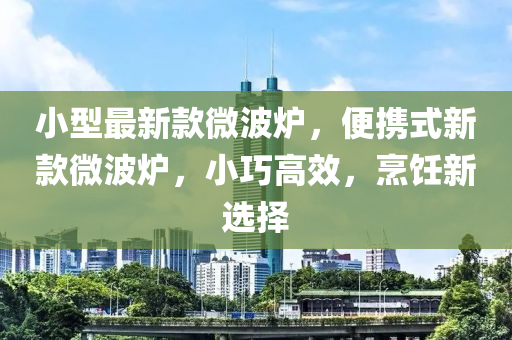 小型最新款微波炉，便携式新款微波炉，小巧高效，烹饪新选择